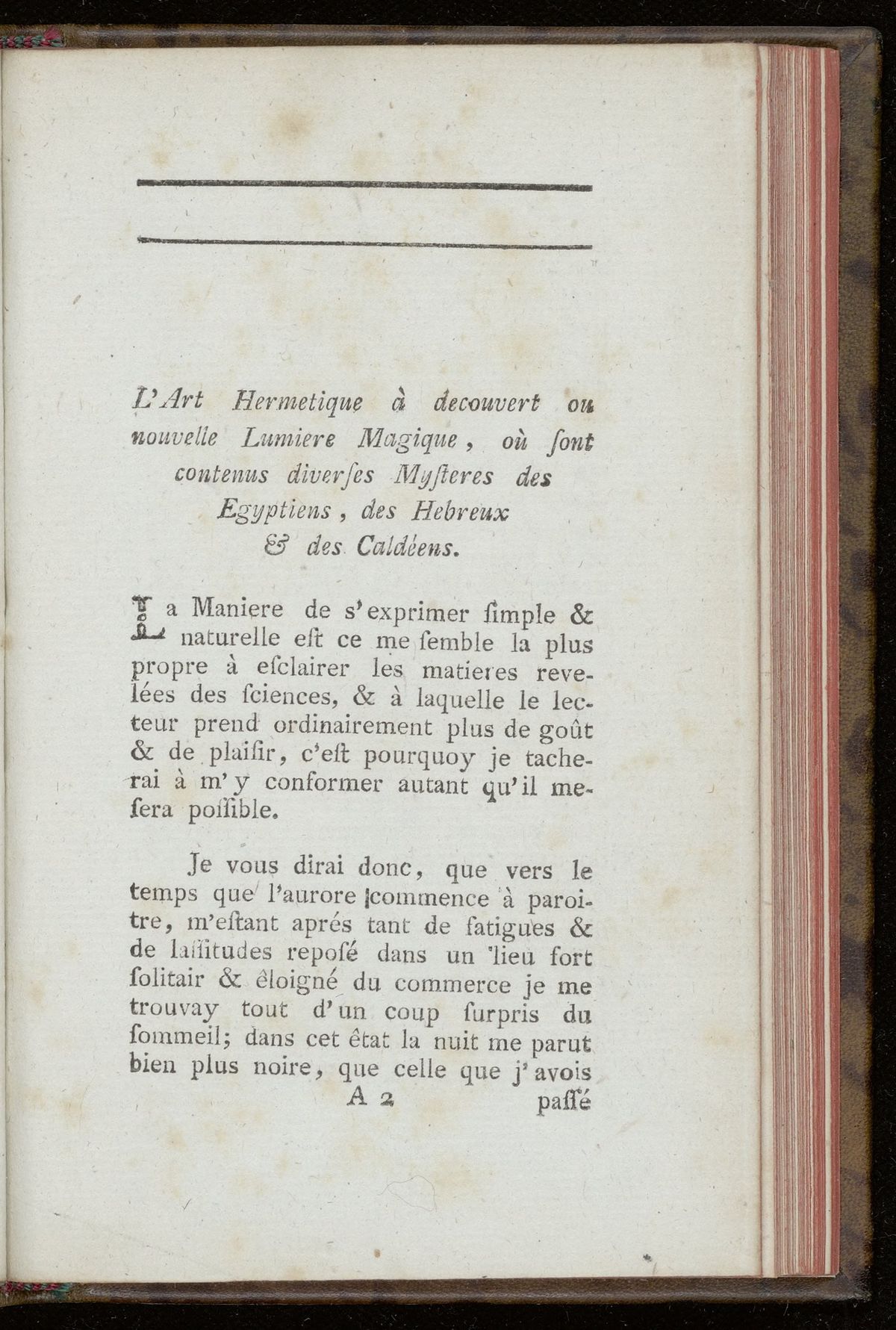 L'Art Hermetique à decouvert ou nouvelle Lumiere Magique, où ſont contenus diverſes Myſteres des Egyptiens, des Hebreux & des Caldéens.

La Maniere de s'exprimer ſimple & naturelle eſt ce me ſemble la plus propre à eſclairer les matieres revelées des ſciences, & à laquelle le lecteur prend ordinairement plus de goût & de plaiſir, c'eſt pourquoy je tacherai à m'y conformer autant qu'il me ſera poſſible.

Je vous dirai donc, que vers le temps que l'aurore commence à paroitre, m'eſtant aprés tant de fatigues & de laſſitudes repoſé dans un lieu fort ſolitair & éloigné du commerce je me trouvay tout d'un coup ſurpris du ſommeil; dans cet état la nuit me parut bien plus noire, que celle que j'avois

A 2 paſſé